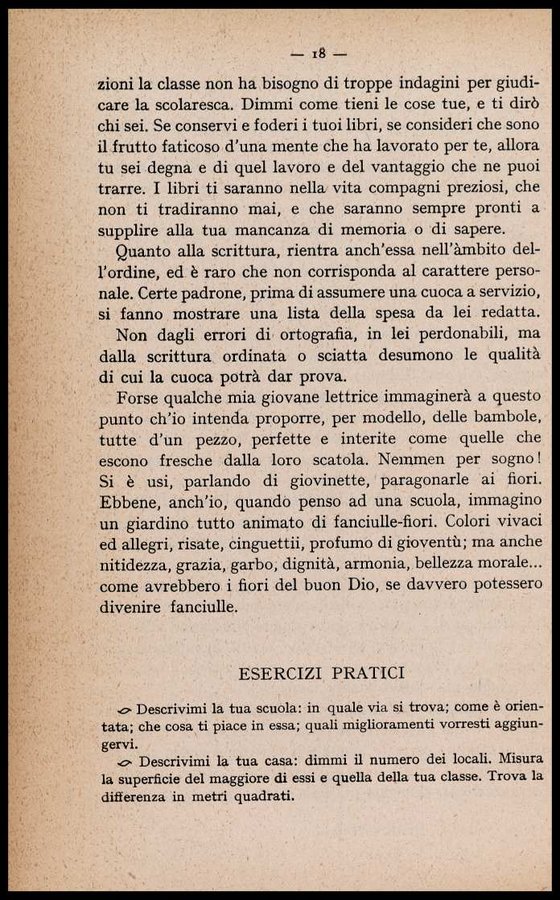 — 18 —

zioni la classe non ha bisogno di troppe indagini per giudicare la scolaresca. Dimmi come tieni le cose tue, e ti dirò chi sei. Se conservi e foderi i tuoi libri, se consideri che sono il frutto faticoso d'una mente che ha lavorato per te, allora tu sei degna e di quel lavoro e del vantaggio che ne puoi trarre. I libri ti saranno nella vita compagni preziosi, che non ti tradiranno mai, e che saranno sempre pronti a supplire alla tua mancanza di memoria o di sapere.

Quanto alla scrittura, rientra anch'essa nell'àmbito dell'ordine, ed è raro che non corrisponda al carattere personale. Certe padrone, prima di assumere una cuoca a servizio, si fanno mostrare una lista della spesa da lei redatta.

Non dagli errori di ortografia, in lei perdonabili, ma dalla scrittura ordinata o sciatta desumono le qualità di cui la cuoca potrà dar prova.

Forse qualche mia giovane lettrice immaginerà a questo punto ch'io intenda proporre, per modello, delle bambole, tutte d'un pezzo, perfette e interite come quelle che escono fresche dalla loro scatola. Nemmen per sogno! Si è usi, parlando di giovinette, paragonarle ai fiori. Ebbene, anch'io, quando penso ad una scuola, immagino un giardino tutto animato di fanciulle-fiori. Colori vivaci ed allegri, risate, cinguettii, profumo di gioventù; ma anche nitidezza, grazia, garbo, dignità, armonia, bellezza morale... come avrebbero i fiori del buon Dio, se davvero potessero divenire fanciulle.

ESERCIZI PRATICI

Descrivimi la tua scuola: in quale via si trova; come è orientata; che cosa ti piace in essa; quali miglioramenti vorresti aggiungervi.

Descrivimi la tua casa: dimmi il numero dei locali. Misura la superficie del maggiore di essi e quella della tua classe. Trova la differenza in metri quadrati.